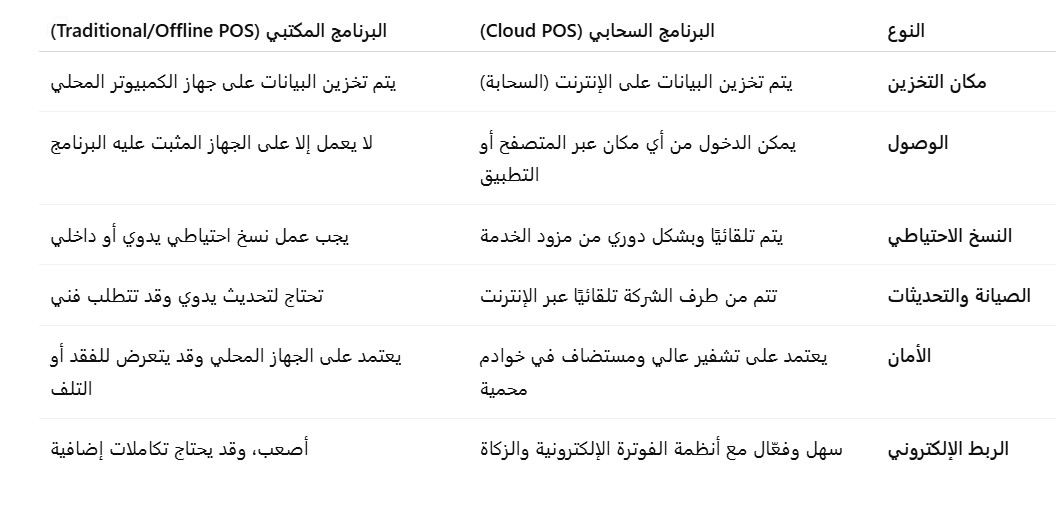 | النوع | البرنامج السحابي (Cloud POS) | البرنامج المكتبي (Traditional/Offline POS) |
|---|---|---|
| مكان التخزين | يتم تخزين البيانات على الإنترنت (السحابة) | يتم تخزين البيانات على جهاز الكمبيوتر المحلي |
| الوصول | يمكن الدخول من أي مكان عبر المتصفح أو التطبيق | لا يعمل إلا على الجهاز المثبت عليه البرنامج |
| النسخ الاحتياطي | يتم تلقائيًا وبشكل دوري من مزود الخدمة | يجب عمل نسخ احتياطي يدوي أو داخلي |
| الصيانة والتحديثات | تتم من طرف الشركة تلقائيًا عبر الإنترنت | تحتاج لتحديث يدوي وقد تتطلب فني |
| الأمان | يعتمد على تشفير عالي ومستضاف في خوادم محمية | يعتمد على الجهاز المحلي وقد يتعرض للفقد أو التلف |
| الربط الإلكتروني | سهل وفعّال مع أنظمة الفوترة الإلكترونية والزكاة | أصعب، وقد يحتاج تكاملات إضافية |